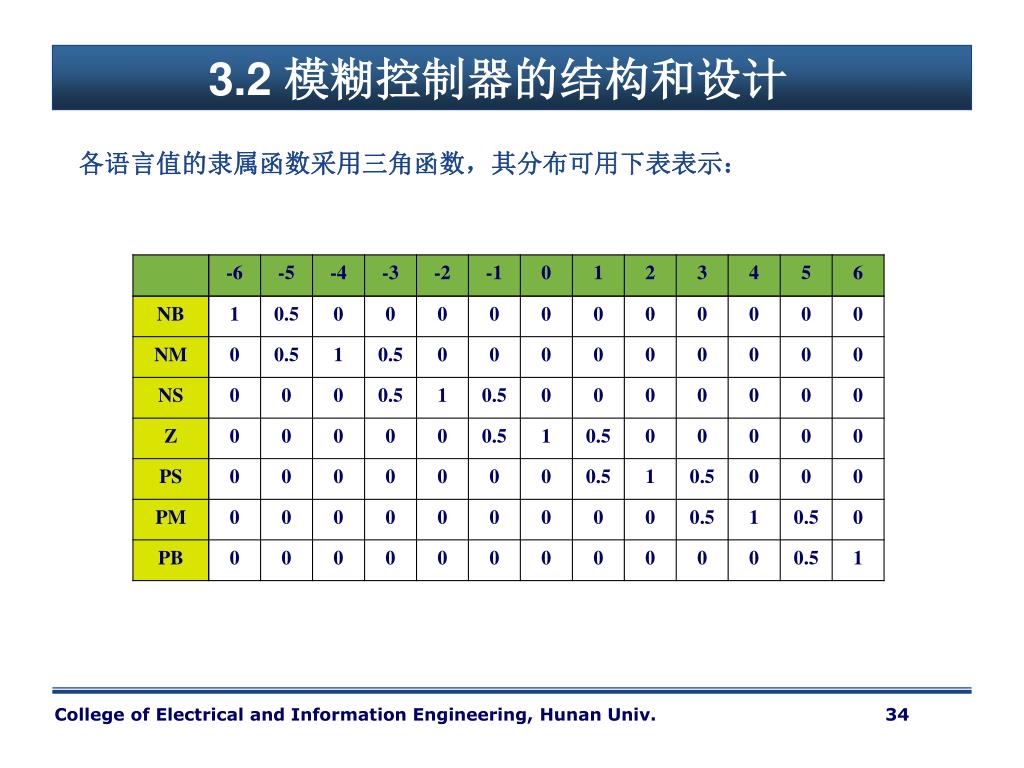 3.2 模糊控制器的结构和设计

各语言值的隶属函数采用三角函数，其分布可用下表表示：

| | -6 | -5 | -4 | -3 | -2 | -1 | 0 | 1 | 2 | 3 | 4 | 5 | 6 |
|---|---|---|---|---|---|---|---|---|---|---|---|---|---|
| NB | 1 | 0.5 | 0 | 0 | 0 | 0 | 0 | 0 | 0 | 0 | 0 | 0 | 0 |
| NM | 0 | 0.5 | 1 | 0.5 | 0 | 0 | 0 | 0 | 0 | 0 | 0 | 0 | 0 |
| NS | 0 | 0 | 0 | 0.5 | 1 | 0.5 | 0 | 0 | 0 | 0 | 0 | 0 | 0 |
| Z | 0 | 0 | 0 | 0 | 0 | 0.5 | 1 | 0.5 | 0 | 0 | 0 | 0 | 0 |
| PS | 0 | 0 | 0 | 0 | 0 | 0 | 0 | 0.5 | 1 | 0.5 | 0 | 0 | 0 |
| PM | 0 | 0 | 0 | 0 | 0 | 0 | 0 | 0 | 0 | 0.5 | 1 | 0.5 | 0 |
| PB | 0 | 0 | 0 | 0 | 0 | 0 | 0 | 0 | 0 | 0 | 0 | 0.5 | 1 |

College of Electrical and Information Engineering, Hunan Univ. 34